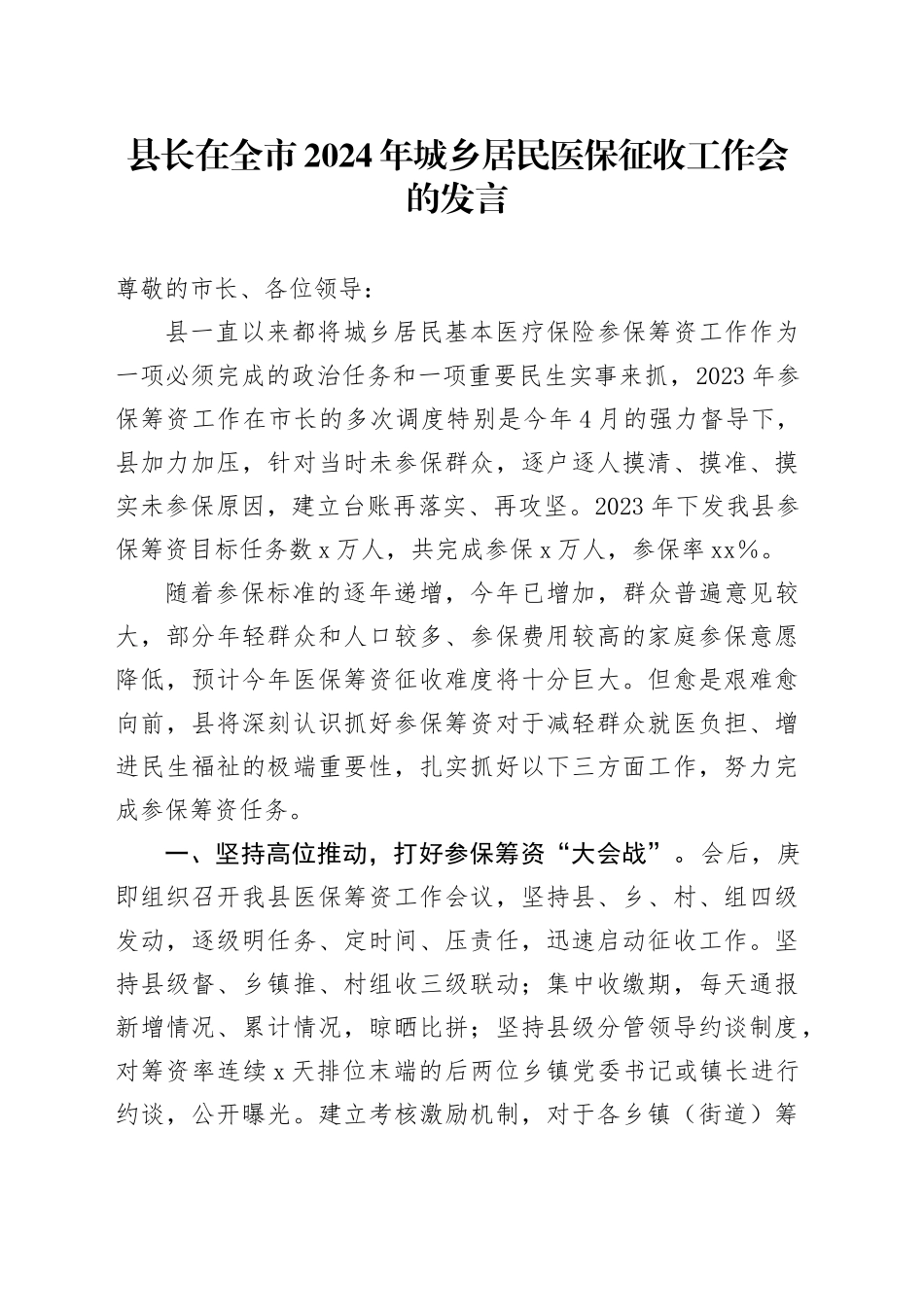 县长在全市2024年城乡居民医保征收工作会的发言

尊敬的市长、各位领导：

县一直以来都将城乡居民基本医疗保险参保筹资工作作为一项必须完成的政治任务和一项重要民生实事来抓，2023年参保筹资工作在市长的多次调度特别是今年4月的强力督导下，县加力加压，针对当时未参保群众，逐户逐人摸清、摸准、摸实未参保原因，建立台账再落实、再攻坚。2023年下发我县参保筹资目标任务数x万人，共完成参保x万人，参保率xx%。

随着参保标准的逐年递增，今年已增加，群众普遍意见较大，部分年轻群众和人口较多、参保费用较高的家庭参保意愿降低，预计今年医保筹资征收难度将十分巨大。但愈是艰难愈向前，县将深刻认识抓好参保筹资对于减轻群众就医负担、增进民生福祉的极端重要性，扎实抓好以下三方面工作，努力完成参保筹资任务。

一、坚持高位推动，打好参保筹资“大会战”。会后，庚即组织召开我县医保筹资工作会议，坚持县、乡、村、组四级发动，逐级明任务、定时间、压责任，迅速启动征收工作。坚持县级督、乡镇推、村组收三级联动；集中收缴期，每天通报新增情况、累计情况，晾晒比拼；坚持县级分管领导约谈制度，对筹资率连续x天排位末端的后两位乡镇党委书记或镇长进行约谈，公开曝光。建立考核激励机制，对于各乡镇（街道）筹